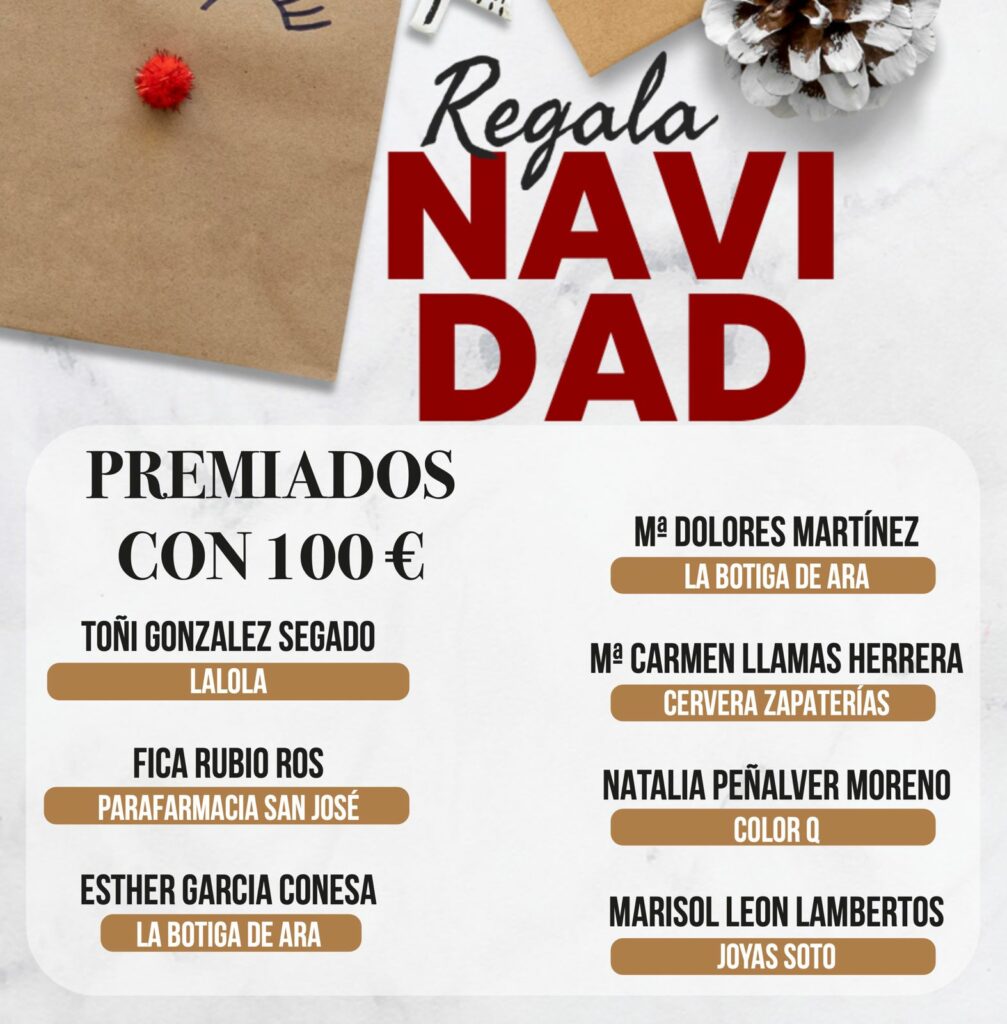 Regala
NAVI
DAD

PREMIADOS
CON 100 €

TOÑI GONZALEZ SEGADO
LALOLA

FICA RUBIO ROS
PARAFARMACIA SAN JOSÉ

ESTHER GARCIA CONESA
LA BOTIGA DE ARA

Mª DOLORES MARTÍNEZ
LA BOTIGA DE ARA

Mª CARMEN LLAMAS HERRERA
CERVERA ZAPATERÍAS

NATALIA PEÑALVER MORENO
COLOR Q

MARISOL LEON LAMBERTOS
JOYAS SOTO